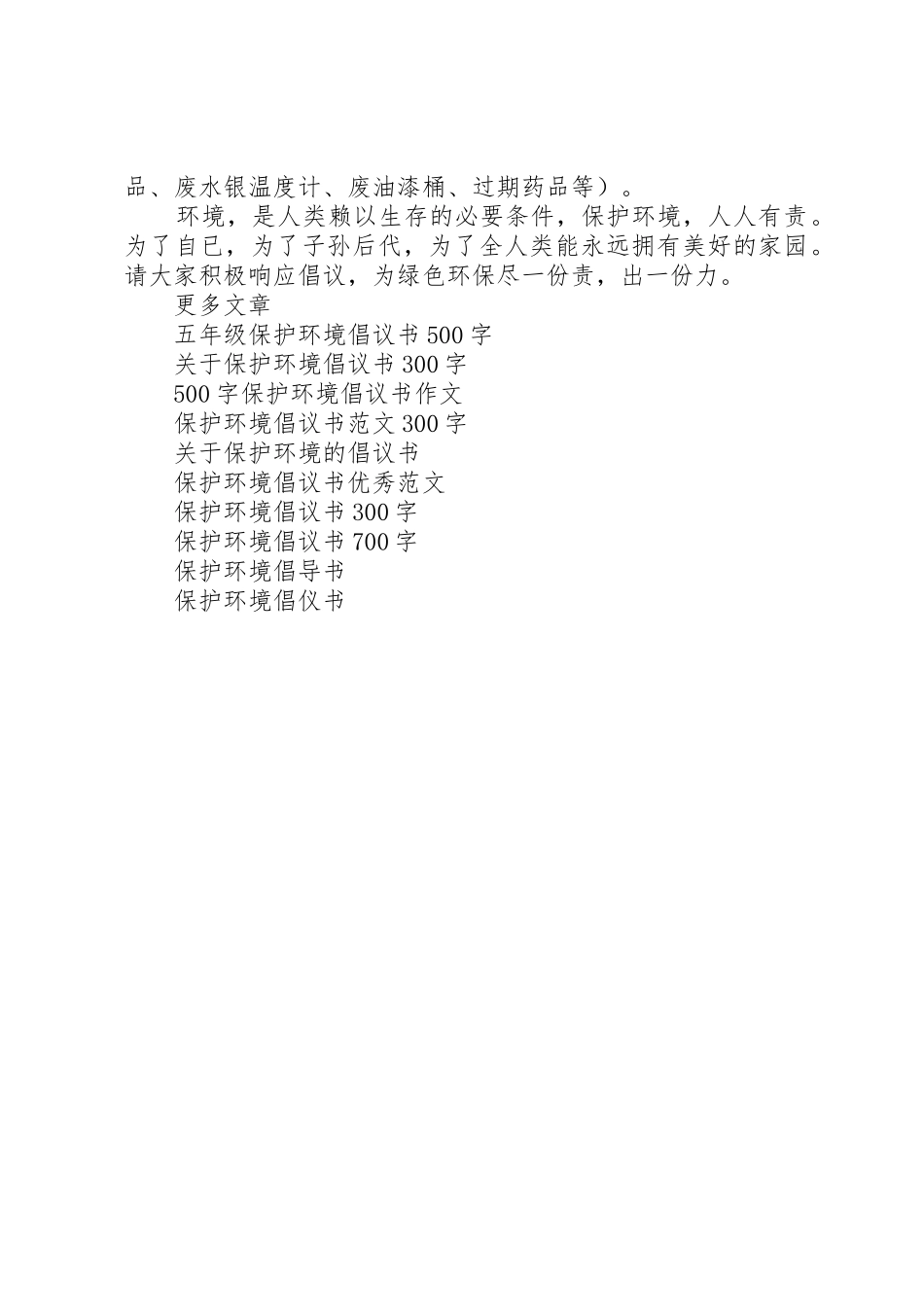 品、废水银温度计、废油漆桶、过期药品等）。

环境，是人类赖以生存的必要条件，保护环境，人人有责。为了自已，为了子孙后代，为了全人类能永远拥有美好的家园。请大家积极响应倡议，为绿色环保尽一份责，出一份力。

更多文章

五年级保护环境倡议书500字

关于保护环境倡议书300字

500字保护环境倡议书作文

保护环境倡议书范文300字

关于保护环境的倡议书

保护环境倡议书优秀范文

保护环境倡议书300字

保护环境倡议书700字

保护环境倡导书

保护环境倡仪书